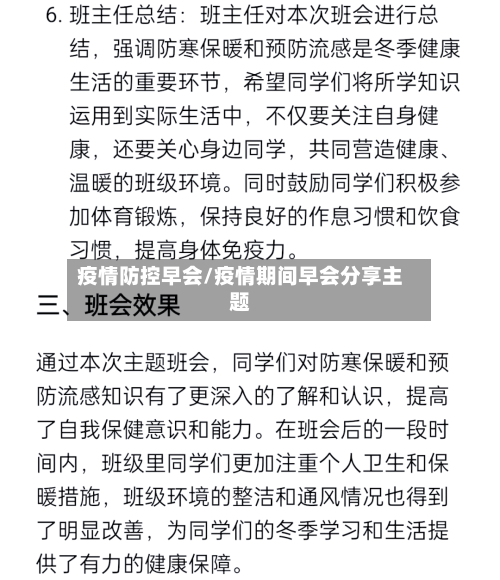 6. 班主任总结：班主任对本次班会进行总结，强调防寒保暖和预防流感是冬季健康生活的重要环节，希望同学们将所学知识运用到实际生活中，不仅要关注自身健康，还要关心身边同学，共同营造健康、温暖的班级环境。同时鼓励同学们积极参加体育锻炼，保持良好的作息习惯和饮食习惯，提高身体免疫力。

疫情防控早会/疫情期间早会分享主题

三、班会效果

通过本次主题班会，同学们对防寒保暖和预防流感知识有了更深入的了解和认识，提高了自我保健意识和能力。在班会后的一段时间内，班级里同学们更加注重个人卫生和保暖措施，班级环境的整洁和通风情况也得到了明显改善，为同学们的冬季学习和生活提供了有力的健康保障。